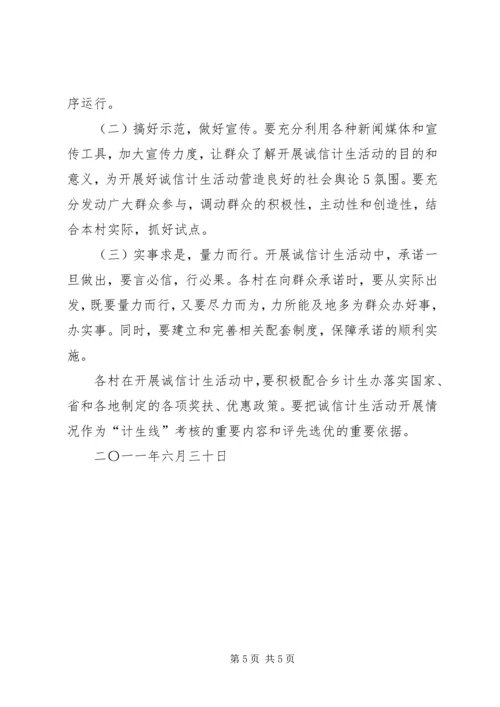 序运行。

（二）搞好示范，做好宣传。要充分利用各种新闻媒体和宣传工具，加大宣传力度，让群众了解开展诚信计生活动的目的和意义，为开展好诚信计生活动营造良好的社会舆论5氛围。要充分发动广大群众参与，调动群众的积极性，主动性和创造性，结合本村实际，抓好试点。

（三）实事求是，量力而行。开展诚信计生活动中，承诺一旦做出，要言必信，行必果。各村在向群众承诺时，要从实际出发，既要量力而行，又要尽力而为，力所能及地多为群众办好事，办实事。同时，要建立和完善相关配套制度，保障承诺的顺利实施。

各村在开展诚信计生活动中，要积极配合乡计生办落实国家、省和各地制定的各项奖扶、优惠政策。要把诚信计生活动开展情况作为“计生线”考核的重要内容和评先选优的重要依据。

二〇一一年六月三十日

第5页 共5页